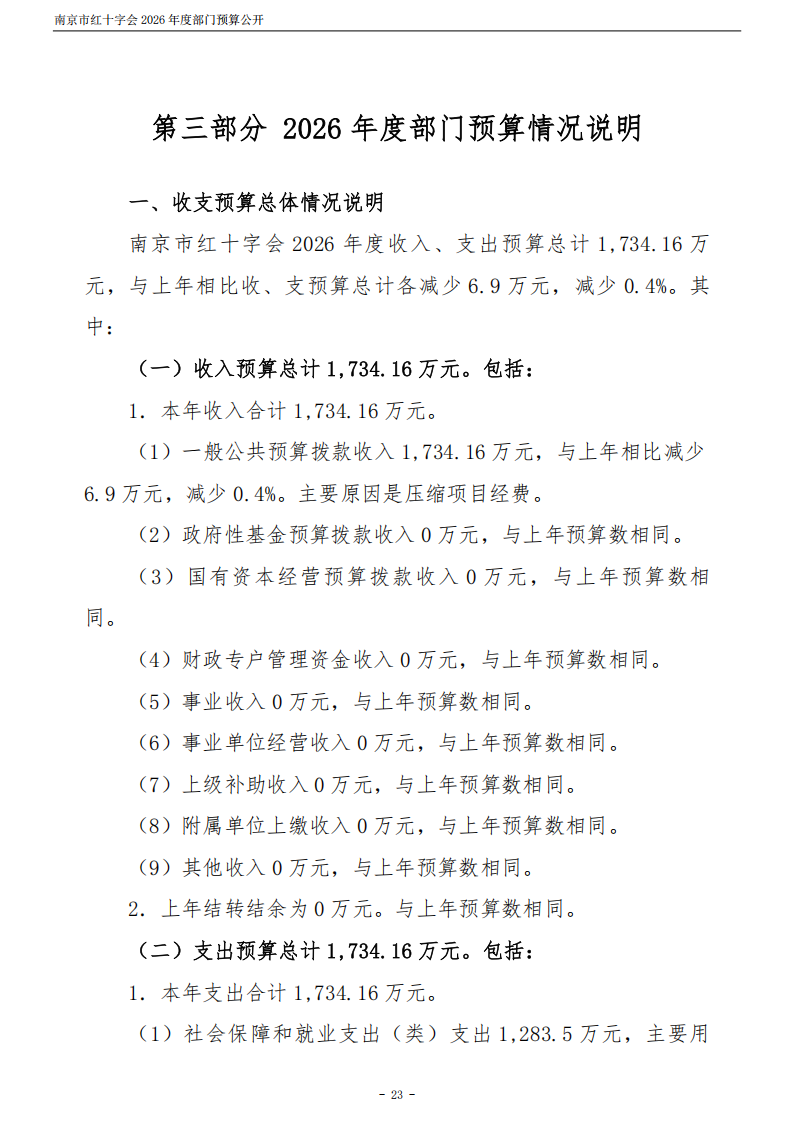 南京市红十字会 2026 年度部门预算公开

第三部分 2026 年度部门预算情况说明

一、收支预算总体情况说明

南京市红十字会 2026 年度收入、支出预算总计 1,734.16 万元，与上年相比收、支预算总计各减少 6.9 万元，减少 0.4%。其中：

（一）收入预算总计 1,734.16 万元。包括：

1. 本年收入合计 1,734.16 万元。

（1）一般公共预算拨款收入 1,734.16 万元，与上年相比减少 6.9 万元，减少 0.4%。主要原因是压缩项目经费。

（2）政府性基金预算拨款收入 0 万元，与上年预算数相同。

（3）国有资本经营预算拨款收入 0 万元，与上年预算数相同。

（4）财政专户管理资金收入 0 万元，与上年预算数相同。

（5）事业收入 0 万元，与上年预算数相同。

（6）事业单位经营收入 0 万元，与上年预算数相同。

（7）上级补助收入 0 万元，与上年预算数相同。

（8）附属单位上缴收入 0 万元，与上年预算数相同。

（9）其他收入 0 万元，与上年预算数相同。

2. 上年结转结余为 0 万元。与上年预算数相同。

（二）支出预算总计 1,734.16 万元。包括：

1. 本年支出合计 1,734.16 万元。

（1）社会保障和就业支出（类）支出 1,283.5 万元，主要用

- 23 -